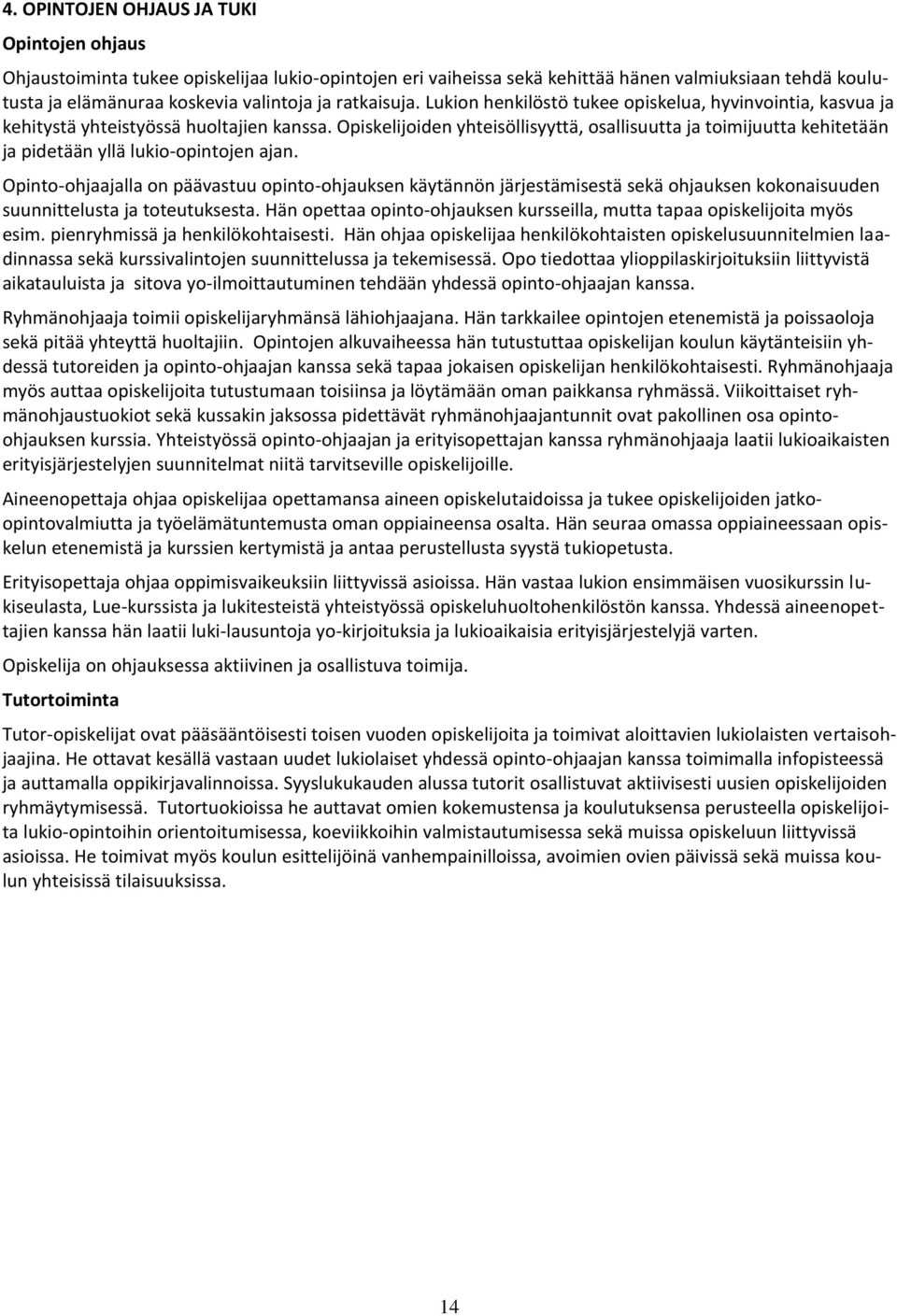 4. OPINTOJEN OHJAUS JA TUKI

Opintojen ohjaus

Ohjaustoiminta tukee opiskelijaa lukio-opintojen eri vaiheissa sekä kehittää hänen valmiuksiaan tehdä koulutusta ja elämänuraa koskevia valintoja ja ratkaisuja. Lukion henkilöstö tukee opiskelua, hyvinvointia, kasvua ja kehitystä yhteistyössä huoltajien kanssa. Opiskelijoiden yhteisöllisyyttä, osallisuutta ja toimijuutta kehitetään ja pidetään yllä lukio-opintojen ajan.

Opinto-ohjaajalla on päävastuu opinto-ohjauksen käytännön järjestämisestä sekä ohjauksen kokonaisuuden suunnittelusta ja toteutuksesta. Hän opettaa opinto-ohjauksen kursseilla, mutta tapaa opiskelijoita myös esim. pienryhmissä ja henkilökohtaisesti. Hän ohjaa opiskelijaa henkilökohtaisten opiskelusuunnitelmien laadinnassa sekä kurssivalintojen suunnittelussa ja tekemisessä. Opo tiedottaa ylioppilaskirjoituksiin liittyvistä aikatauluista ja sitova yo-ilmoittautuminen tehdään yhdessä opinto-ohjaajan kanssa.

Ryhmänohjaaja toimii opiskelijaryhmänsä lähiohjaajana. Hän tarkkailee opintojen etenemistä ja poissaoloja sekä pitää yhteyttä huoltajiin. Opintojen alkuvaiheessa hän tutustuttaa opiskelijan koulun käytänteisiin yhdessä tutoreiden ja opinto-ohjaajan kanssa sekä tapaa jokaisen opiskelijan henkilökohtaisesti. Ryhmänohjaaja myös auttaa opiskelijoita tutustumaan toisiinsa ja löytämään oman paikkansa ryhmässä. Viikoittaiset ryhmänohjaustuokiot sekä kussakin jaksossa pidettävät ryhmänohjaajantunnit ovat pakollinen osa opinto-ohjauksen kurssia. Yhteistyössä opinto-ohjaajan ja erityisopettajan kanssa ryhmänohjaaja laatii lukioaikaisten erityisjärjestelyjen suunnitelmat niitä tarvitseville opiskelijoille.

Aineenopettaja ohjaa opiskelijaa opettamansa aineen opiskelutaidoissa ja tukee opiskelijoiden jatko-opintovalmiutta ja työelämätuntemusta oman oppiaineensa osalta. Hän seuraa omassa oppiaineessaan opiskelun etenemistä ja kurssien kertymistä ja antaa perustellusta syystä tukiopetusta.

Erityisopettaja ohjaa oppimisvaikeuksiin liittyvissä asioissa. Hän vastaa lukion ensimmäisen vuosikurssin lukiseulasta, Lue-kurssista ja lukitesteistä yhteistyössä opiskeluhuoltohenkilöstön kanssa. Yhdessä aineenopettajien kanssa hän laatii luki-lausuntoja yo-kirjoituksia ja lukioaikaisia erityisjärjestelyjä varten.

Opiskelija on ohjauksessa aktiivinen ja osallistuva toimija.

Tutortoiminta

Tutor-opiskelijat ovat pääsääntöisesti toisen vuoden opiskelijoita ja toimivat aloittavien lukiolaisten vertaisohjaajina. He ottavat kesällä vastaan uudet lukiolaiset yhdessä opinto-ohjaajan kanssa toimimalla infopisteessä ja auttamalla oppikirjavalinnoissa. Syyslukukauden alussa tutorit osallistuvat aktiivisesti uusien opiskelijoiden ryhmäytymisessä. Tutortuokioissa he auttavat omien kokemustensa ja koulutuksensa perusteella opiskelijoita lukio-opintoihin orientoitumisessa, koeviikkoihin valmistautumisessa sekä muissa opiskeluun liittyvissä asioissa. He toimivat myös koulun esittelijöinä vanhempainilloissa, avoimien ovien päivissä sekä muissa koulun yhteisissä tilaisuuksissa.

14